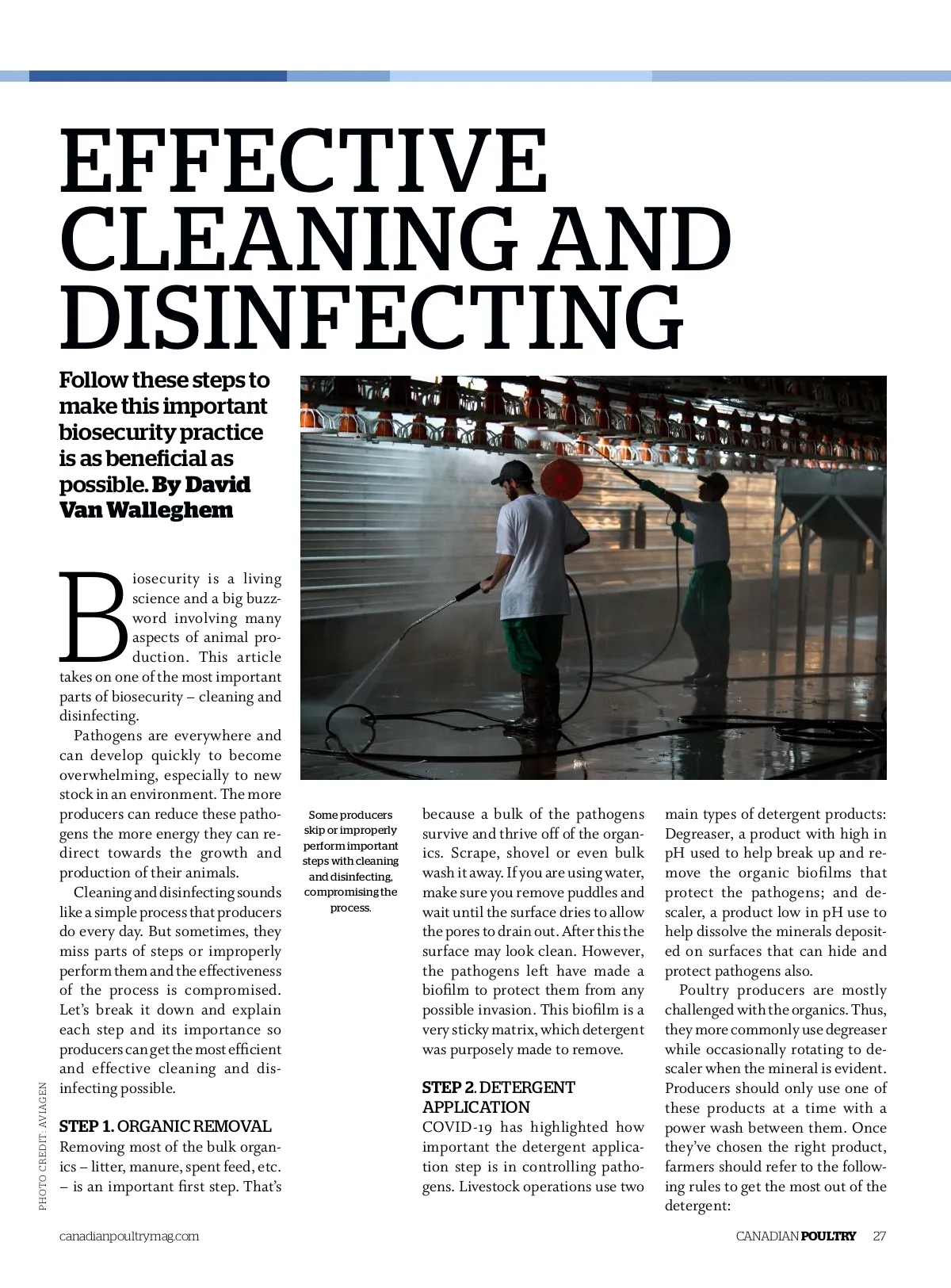 EFFECTIVE CLEANING AND DISINFECTING

Follow these steps to make this important biosecurity practice is as beneficial as possible. By David Van Walleghem

Biosecurity is a living science and a big buzzword involving many aspects of animal production. This article takes on one of the most important parts of biosecurity – cleaning and disinfecting.

Pathogens are everywhere and can develop quickly to become overwhelming, especially to new stock in an environment. The more producers can reduce these pathogens the more energy they can redirect towards the growth and production of their animals.

Cleaning and disinfecting sounds like a simple process that producers do every day. But sometimes, they miss parts of steps or improperly perform them and the effectiveness of the process is compromised. Let's break it down and explain each step and its importance so producers can get the most efficient and effective cleaning and disinfecting possible.

STEP 1. ORGANIC REMOVAL
Removing most of the bulk organics – litter, manure, spent feed, etc. – is an important first step. That's

Some producers skip or improperly perform important steps with cleaning and disinfecting, compromising the process.

because a bulk of the pathogens survive and thrive off of the organics. Scrape, shovel or even bulk wash it away. If you are using water, make sure you remove puddles and wait until the surface dries to allow the pores to drain out. After this the surface may look clean. However, the pathogens left have made a biofilm to protect them from any possible invasion. This biofilm is a very sticky matrix, which detergent was purposely made to remove.

STEP 2. DETERGENT APPLICATION
COVID-19 has highlighted how important the detergent application step is in controlling pathogens. Livestock operations use two main types of detergent products: Degreaser, a product with high in pH used to help break up and remove the organic biofilms that protect the pathogens; and descaler, a product low in pH use to help dissolve the minerals deposited on surfaces that can hide and protect pathogens also.

Poultry producers are mostly challenged with the organics. Thus, they more commonly use degreaser while occasionally rotating to descaler when the mineral is evident. Producers should only use one of these products at a time with a power wash between them. Once they've chosen the right product, farmers should refer to the following rules to get the most out of the detergent:

PHOTO CREDIT: AVIAGEN

canadianpoultrymag.com

CANADIAN POULTRY 27